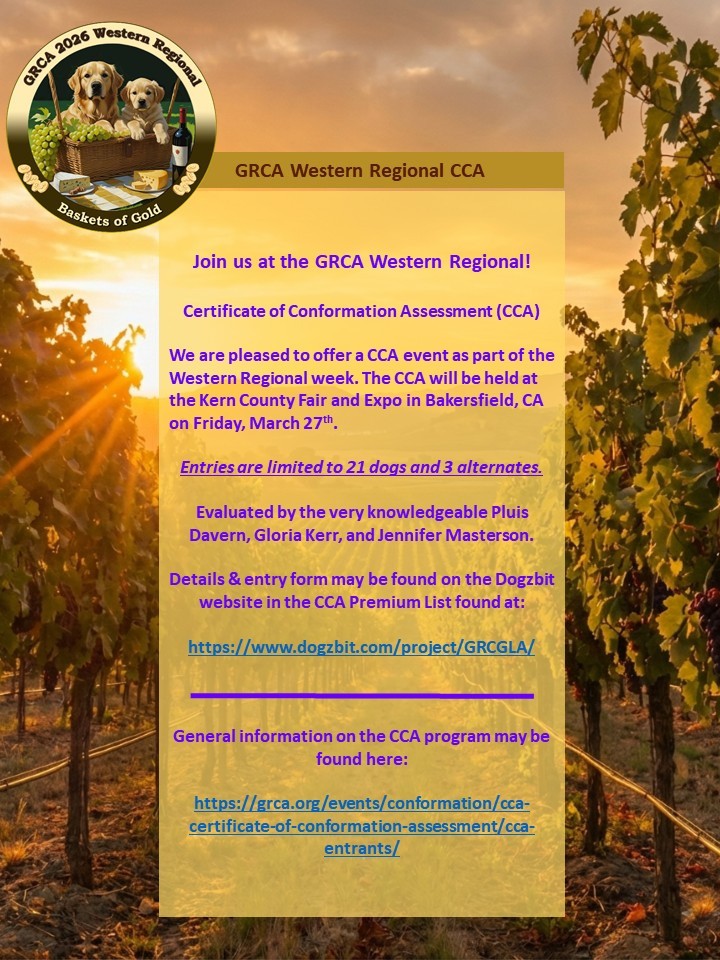 GRCA 2026 Western Regional

Baskets of Gold

GRCA Western Regional CCA

Join us at the GRCA Western Regional!

Certificate of Conformation Assessment (CCA)

We are pleased to offer a CCA event as part of the Western Regional week. The CCA will be held at the Kern County Fair and Expo in Bakersfield, CA on Friday, March 27$^{th}$.

Entries are limited to 21 dogs and 3 alternates.

Evaluated by the very knowledgeable Pluis Davern, Gloria Kerr, and Jennifer Masterson.

Details & entry form may be found on the Dogzbit website in the CCA Premium List found at:

https://www.dogzbit.com/project/GRCGLA/

General information on the CCA program may be found here:

https://grca.org/events/conformation/cca-certificate-of-conformation-assessment/cca-entrants/